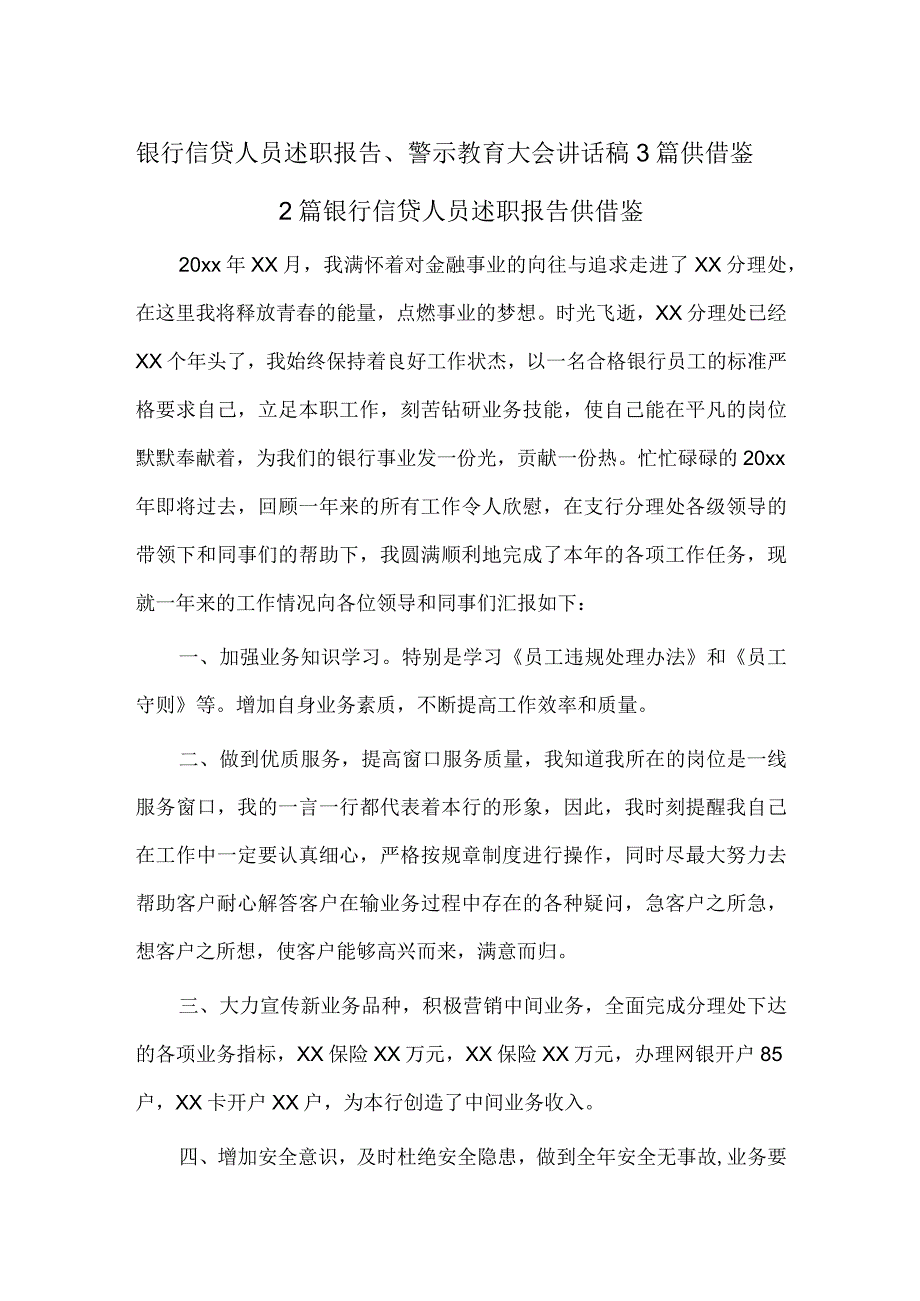 银行信贷人员述职报告、警示教育大会讲话稿3篇供借鉴

2篇银行信贷人员述职报告供借鉴

20xx年XX月，我满怀着对金融事业的向往与追求走进了XX分理处，在这里我将释放青春的能量，点燃事业的梦想。时光飞逝，XX分理处已经XX个年头了，我始终保持着良好工作状态，以一名合格银行员工的标准严格要求自己，立足本职工作，刻苦钻研业务技能，使自己能在平凡的岗位默默奉献着，为我们的银行事业发一份光，贡献一份热。忙忙碌碌的20xx年即将过去，回顾一年来的所有工作令人欣慰，在支行分理处各级领导的带领下和同事们的帮助下，我圆满顺利地完成了本年的各项工作任务，现就一年来的工作情况向各位领导和同事们汇报如下：

一、加强业务知识学习。特别是学习《员工违规处理办法》和《员工守则》等。增加自身业务素质，不断提高工作效率和质量。

二、做到优质服务，提高窗口服务质量，我知道我所在的岗位是一线服务窗口，我的一言一行都代表着本行的形象，因此，我时刻提醒我自己在工作中一定要认真细心，严格按规章制度进行操作，同时尽最大努力去帮助客户耐心解答客户在输业务过程中存在的各种疑问，急客户之所急，想客户之所想，使客户能够高兴而来，满意而归。

三、大力宣传新业务品种，积极营销中间业务，全面完成分理处下达的各项业务指标，XX保险XX万元，XX保险XX万元，办理网银开户85户，XX卡开户XX户，为本行创造了中间业务收入。

四、增加安全意识，及时杜绝安全隐患，做到全年安全无事故,业务要